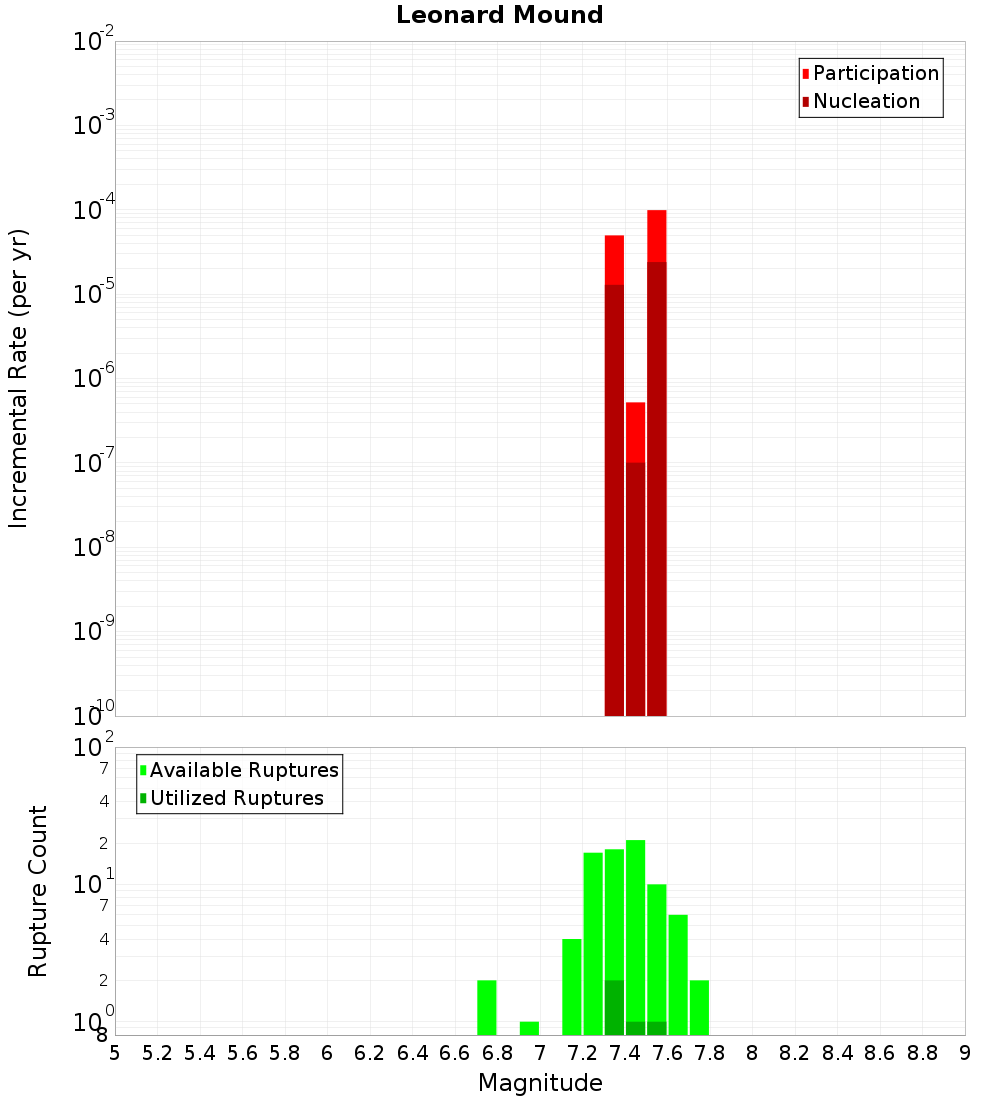 Leonard Mound

Participation
Nucleation

Incremental Rate (per yr)

$10^{-2}$
$10^{-3}$
$10^{-4}$
$10^{-5}$
$10^{-6}$
$10^{-7}$
$10^{-8}$
$10^{-9}$
$10^{-10}$

Available Ruptures
Utilized Ruptures

Rupture Count

$10^{2}$
7
4
2
$10^{1}$
7
4
2
$10^{0}$
8

5 5.2 5.4 5.6 5.8 6 6.2 6.4 6.6 6.8 7 7.2 7.4 7.6 7.8 8 8.2 8.4 8.6 8.8 9

Magnitude